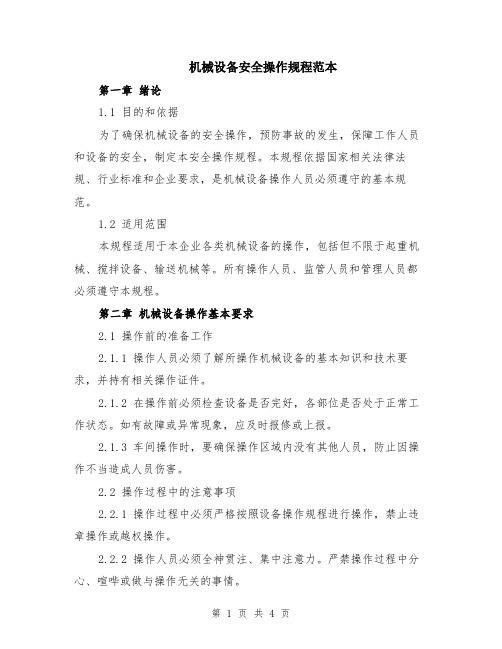 机械设备安全操作规程范本

第一章 绪论

1.1 目的和依据

为了确保机械设备的安全操作，预防事故的发生，保障工作人员和设备的安全，制定本安全操作规程。本规程依据国家相关法律法规、行业标准和企业要求，是机械设备操作人员必须遵守的基本规范。

1.2 适用范围

本规程适用于本企业各类机械设备的操作，包括但不限于起重机械、搅拌设备、输送机械等。所有操作人员、监管人员和管理人员都必须遵守本规程。

第二章 机械设备操作基本要求

2.1 操作前的准备工作

2.1.1 操作人员必须了解所操作机械设备的基本知识和技术要求，并持有相关操作证件。

2.1.2 在操作前必须检查设备是否完好，各部位是否处于正常工作状态。如有故障或异常现象，应及时报修或上报。

2.1.3 车间操作时，要确保操作区域内没有其他人员，防止因操作不当造成人员伤害。

2.2 操作过程中的注意事项

2.2.1 操作过程中必须严格按照设备操作规程进行操作，禁止违章操作或越权操作。

2.2.2 操作人员必须全神贯注、集中注意力。严禁操作过程中分心、喧哗或做与操作无关的事情。

第 1 页 共 4 页